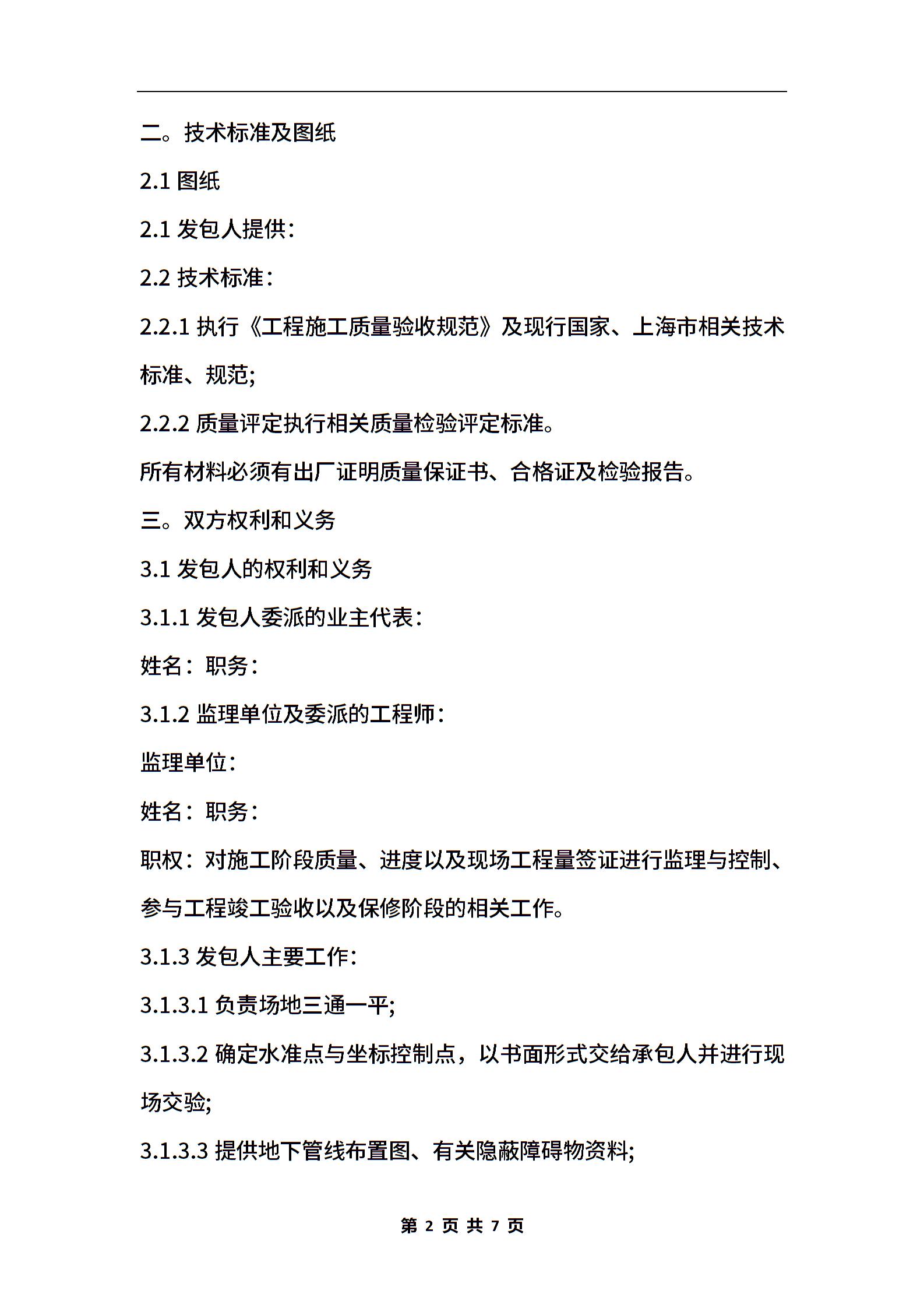 二。技术标准及图纸

2.1 图纸

2.1 发包人提供：

2.2 技术标准：

2.2.1 执行《工程施工质量验收规范》及现行国家、上海市相关技术标准、规范;

2.2.2 质量评定执行相关质量检验评定标准。

所有材料必须有出厂证明质量保证书、合格证及检验报告。

三。双方权利和义务

3.1 发包人的权利和义务

3.1.1 发包人委派的业主代表：

姓名：职务：

3.1.2 监理单位及委派的工程师：

监理单位：

姓名：职务：

职权：对施工阶段质量、进度以及现场工程量签证进行监理与控制、参与工程竣工验收以及保修阶段的相关工作。

3.1.3 发包人主要工作：

3.1.3.1 负责场地三通一平;

3.1.3.2 确定水准点与坐标控制点，以书面形式交给承包人并进行现场交验;

3.1.3.3 提供地下管线布置图、有关隐蔽障碍物资料;

第 2 页 共 7 页